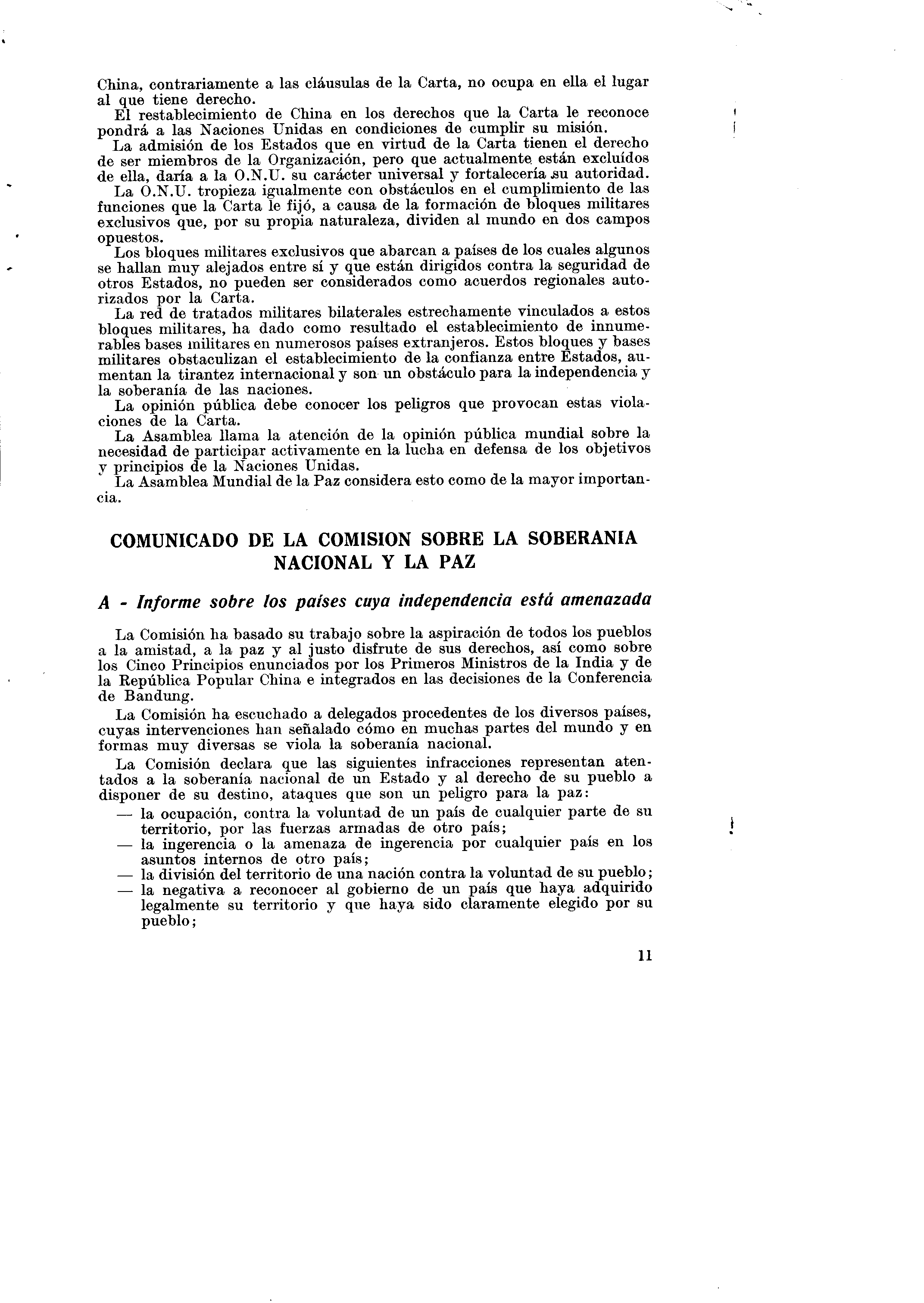 China, contrariamente a las cláusulas de la Carta, no ocupa en ella el lugar al que tiene derecho.

El restablecimiento de China en los derechos que la Carta le reconoce pondrá a las Naciones Unidas en condiciones de cumplir su misión.

La admisión de los Estados que en virtud de la Carta tienen el derecho de ser miembros de la Organización, pero que actualmente están excluídos de ella, daría a la O.N.U. su carácter universal y fortalecería su autoridad.

La O.N.U. tropieza igualmente con obstáculos en el cumplimiento de las funciones que la Carta le fijó, a causa de la formación de bloques militares exclusivos que, por su propia naturaleza, dividen al mundo en dos campos opuestos.

Los bloques militares exclusivos que abarcan a países de los cuales algunos se hallan muy alejados entre sí y que están dirigidos contra la seguridad de otros Estados, no pueden ser considerados como acuerdos regionales autorizados por la Carta.

La red de tratados militares bilaterales estrechamente vinculados a estos bloques militares, ha dado como resultado el establecimiento de innumerables bases militares en numerosos países extranjeros. Estos bloques y bases militares obstaculizan el establecimiento de la confianza entre Estados, aumentan la tirantez internacional y son un obstáculo para la independencia y la soberanía de las naciones.

La opinión pública debe conocer los peligros que provocan estas violaciones de la Carta.

La Asamblea llama la atención de la opinión pública mundial sobre la necesidad de participar activamente en la lucha en defensa de los objetivos y principios de la Naciones Unidas.

La Asamblea Mundial de la Paz considera esto como de la mayor importancia.

COMUNICADO DE LA COMISION SOBRE LA SOBERANIA NACIONAL Y LA PAZ

A - Informe sobre los países cuya independencia está amenazada

La Comisión ha basado su trabajo sobre la aspiración de todos los pueblos a la amistad, a la paz y al justo disfrute de sus derechos, así como sobre los Cinco Principios enunciados por los Primeros Ministros de la India y de la República Popular China e integrados en las decisiones de la Conferencia de Bandung.

La Comisión ha escuchado a delegados procedentes de los diversos países, cuyas intervenciones han señalado cómo en muchas partes del mundo y en formas muy diversas se viola la soberanía nacional.

La Comisión declara que las siguientes infracciones representan atentados a la soberanía nacional de un Estado y al derecho de su pueblo a disponer de su destino, ataques que son un peligro para la paz:
— la ocupación, contra la voluntad de un país de cualquier parte de su territorio, por las fuerzas armadas de otro país;
— la ingerencia o la amenaza de ingerencia por cualquier país en los asuntos internos de otro país;
— la división del territorio de una nación contra la voluntad de su pueblo;
— la negativa a reconocer al gobierno de un país que haya adquirido legalmente su territorio y que haya sido claramente elegido por su pueblo;

11